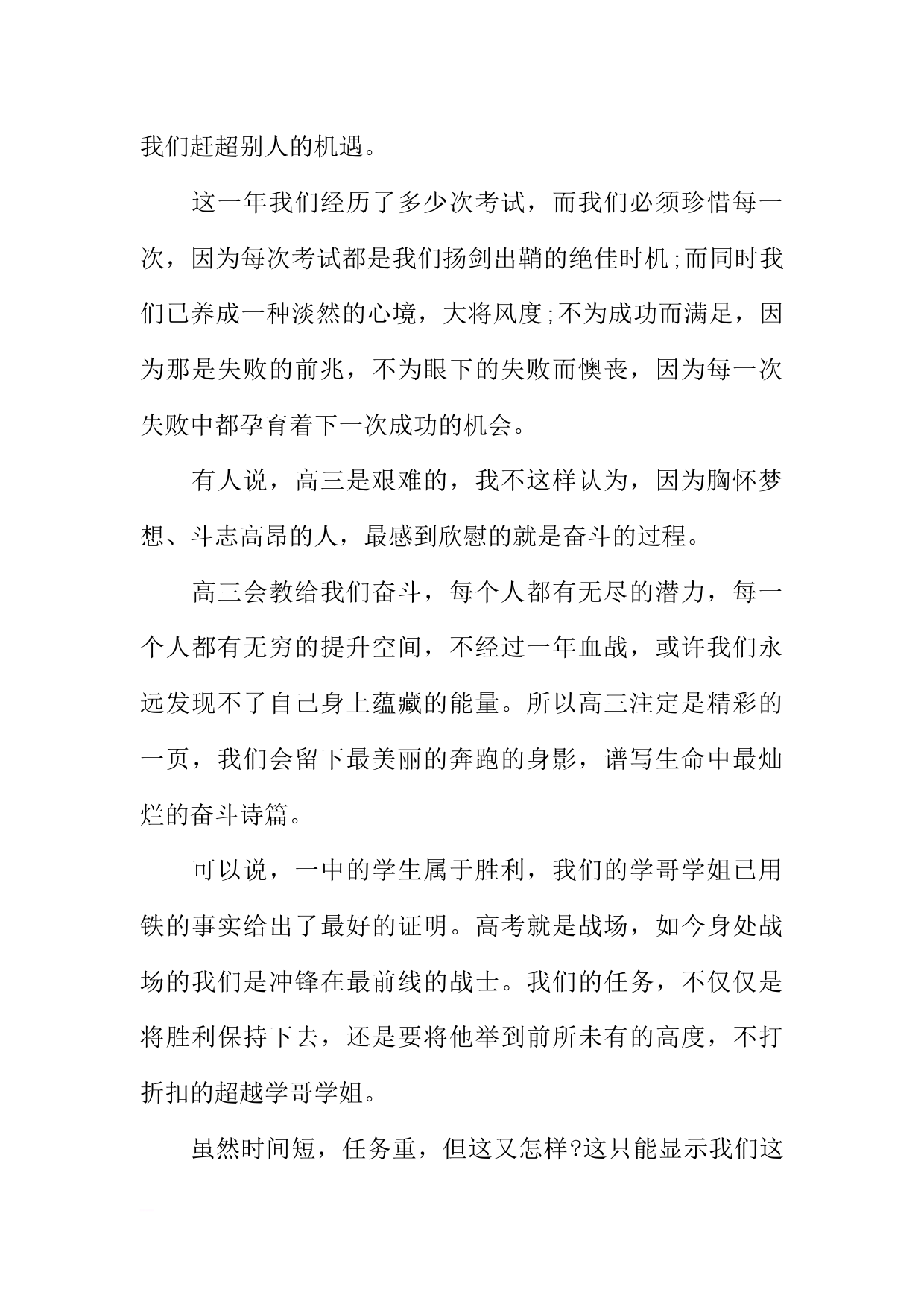 我们赶超别人的机遇。

这一年我们经历了多少次考试，而我们必须珍惜每一次，因为每次考试都是我们扬剑出鞘的绝佳时机;而同时我们已养成一种淡然的心境，大将风度;不为成功而满足，因为那是失败的前兆，不为眼下的失败而懊丧，因为每一次失败中都孕育着下一次成功的机会。

有人说，高三是艰难的，我不这样认为，因为胸怀梦想、斗志高昂的人，最感到欣慰的就是奋斗的过程。

高三会教给我们奋斗，每个人都有无尽的潜力，每一个人都有无穷的提升空间，不经过一年血战，或许我们永远发现不了自己身上蕴藏的能量。所以高三注定是精彩的一页，我们会留下最美丽的奔跑的身影，谱写生命中最灿烂的奋斗诗篇。

可以说，一中的学生属于胜利，我们的学哥学姐已用铁的事实给出了最好的证明。高考就是战场，如今身处战场的我们是冲锋在最前线的战士。我们的任务，不仅仅是将胜利保持下去，还是要将他举到前所未有的高度，不打折扣的超越学哥学姐。

虽然时间短，任务重，但这又怎样?这只能显示我们这